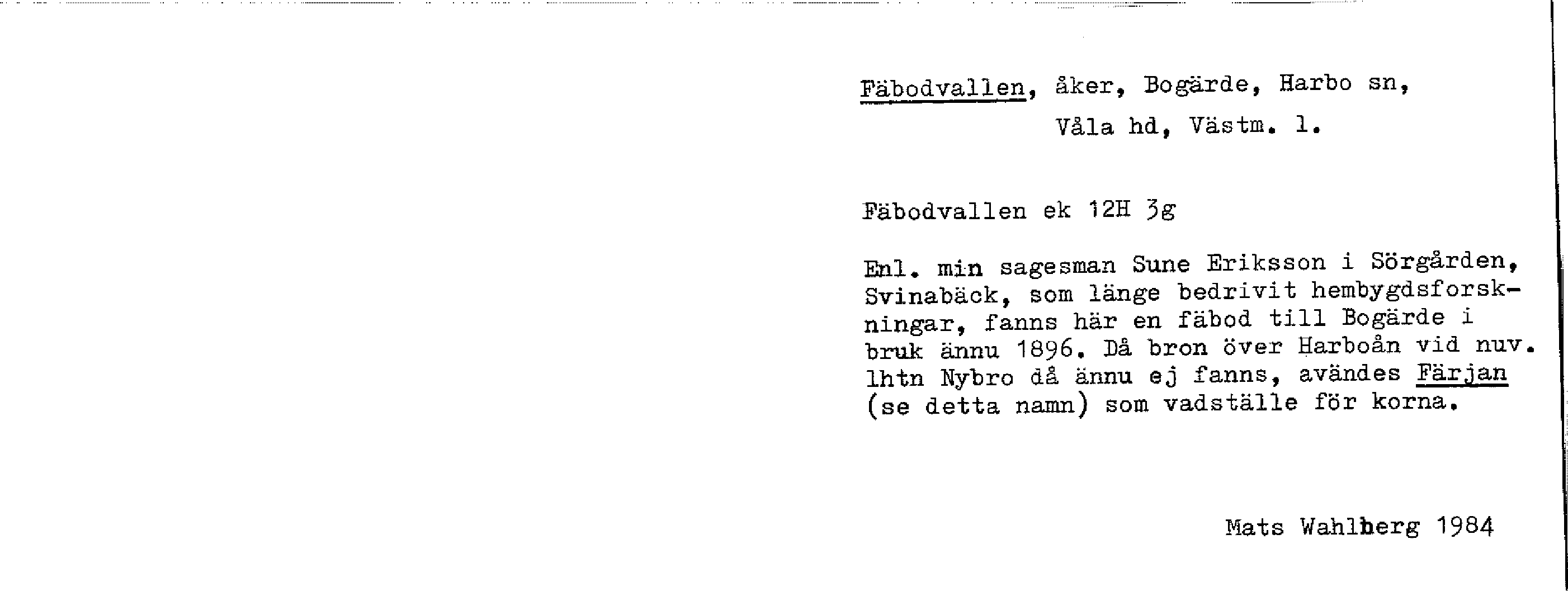 Fäbodvallen, åker, Bogärde, Harbo sn,
Våla hd, Västm. l.

Fäbodvallen ek 12H 3g

Enl. min sagesman Sune Eriksson i Sörgården, Svinabäck, som länge bedrivit hembygdsforskningar, fanns här en fäbod till Bogärde i bruk ännu 1896. Då bron över Harboån vid nuv. lhtn Nybro då ännu ej fanns, avändes Färjan (se detta namn) som vadställe för korna.

Mats Wahlberg 1984